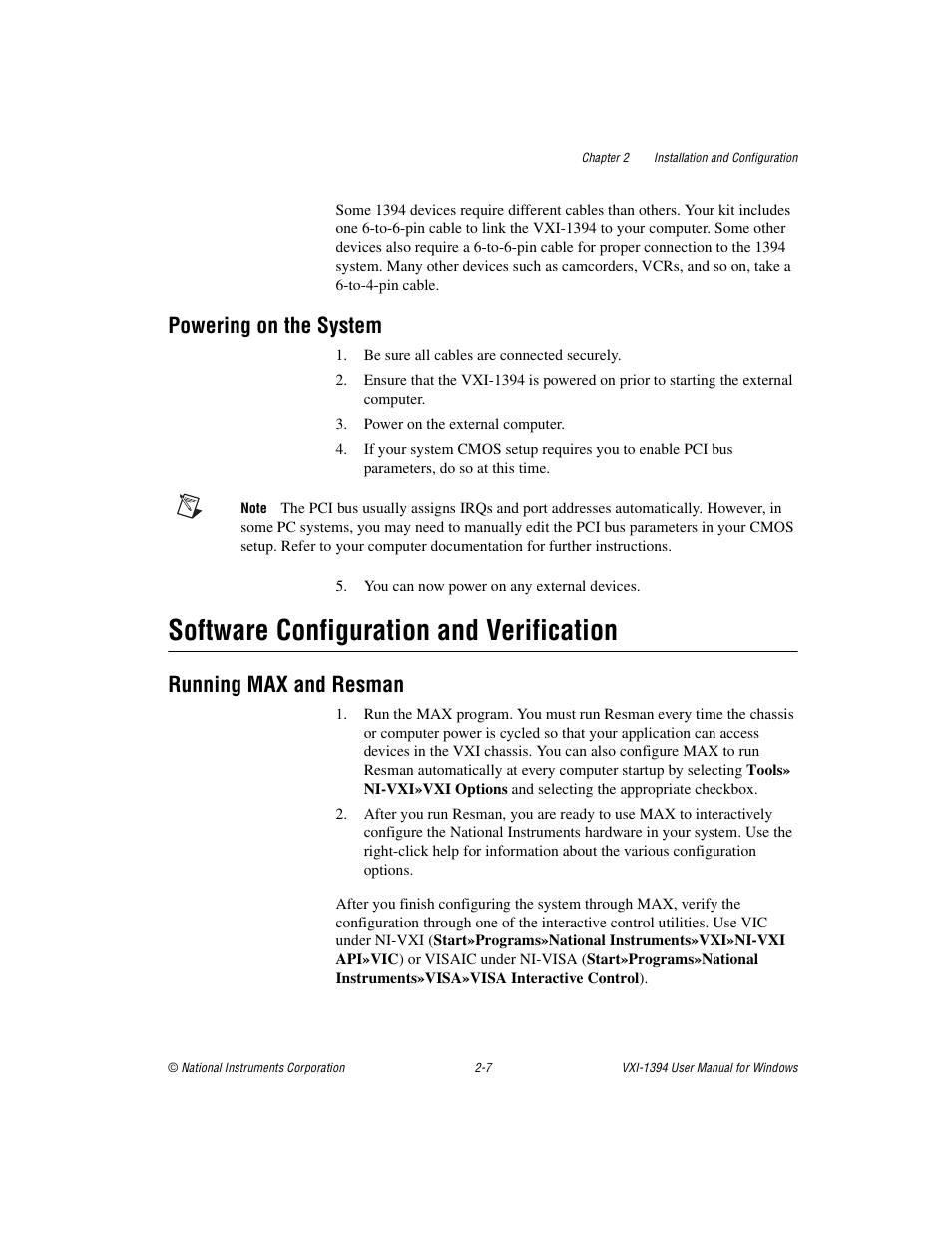 Chapter 2 Installation and Configuration

Some 1394 devices require different cables than others. Your kit includes one 6-to-6-pin cable to link the VXI-1394 to your computer. Some other devices also require a 6-to-6-pin cable for proper connection to the 1394 system. Many other devices such as camcorders, VCRs, and so on, take a 6-to-4-pin cable.

Powering on the System

1. Be sure all cables are connected securely.
2. Ensure that the VXI-1394 is powered on prior to starting the external computer.
3. Power on the external computer.
4. If your system CMOS setup requires you to enable PCI bus parameters, do so at this time.

Note The PCI bus usually assigns IRQs and port addresses automatically. However, in some PC systems, you may need to manually edit the PCI bus parameters in your CMOS setup. Refer to your computer documentation for further instructions.

5. You can now power on any external devices.

Software Configuration and Verification

Running MAX and Resman

1. Run the MAX program. You must run Resman every time the chassis or computer power is cycled so that your application can access devices in the VXI chassis. You can also configure MAX to run Resman automatically at every computer startup by selecting Tools» NI-VXI»VXI Options and selecting the appropriate checkbox.
2. After you run Resman, you are ready to use MAX to interactively configure the National Instruments hardware in your system. Use the right-click help for information about the various configuration options.

After you finish configuring the system through MAX, verify the configuration through one of the interactive control utilities. Use VIC under NI-VXI (Start»Programs»National Instruments»VXI»NI-VXI API»VIC) or VISAIC under NI-VISA (Start»Programs»National Instruments»VISA»VISA Interactive Control).

© National Instruments Corporation 2-7 VXI-1394 User Manual for Windows